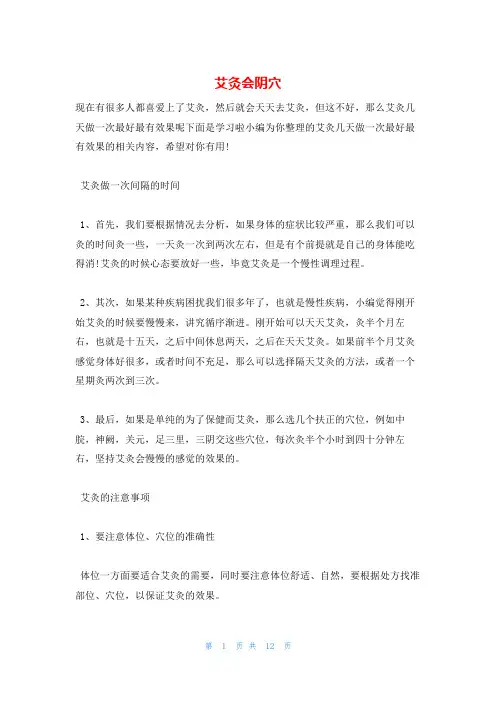 艾灸会阴穴

现在有很多人都喜爱上了艾灸，然后就会天天去艾灸，但这不好，那么艾灸几天做一次最好最有效果呢下面是学习啦小编为你整理的艾灸几天做一次最好最有效果的相关内容，希望对你有用!

艾灸做一次间隔的时间

1、首先，我们要根据情况去分析，如果身体的症状比较严重，那么我们可以灸的时间灸一些，一天灸一次到两次左右，但是有个前提就是自己的身体能吃得消!艾灸的时候心态要放好一些，毕竟艾灸是一个慢性调理过程。

2、其次，如果某种疾病困扰我们很多年了，也就是慢性疾病，小编觉得刚开始艾灸的时候要慢慢来，讲究循序渐进。刚开始可以天天艾灸，灸半个月左右，也就是十五天，之后中间休息两天，之后在天天艾灸。如果前半个月艾灸感觉身体好很多，或者时间不充足，那么可以选择隔天艾灸的方法，或者一个星期灸两次到三次。

3、最后，如果是单纯的为了保健而艾灸，那么选几个扶正的穴位，例如中脘，神阙，关元，足三里，三阴交这些穴位，每次灸半个小时到四十分钟左右，坚持艾灸会慢慢的感觉的效果的。

艾灸的注意事项

1、要注意体位、穴位的准确性

体位一方面要适合艾灸的需要，同时要注意体位舒适、自然，要根据处方找准部位、穴位，以保证艾灸的效果。

第 1 页 共 12 页